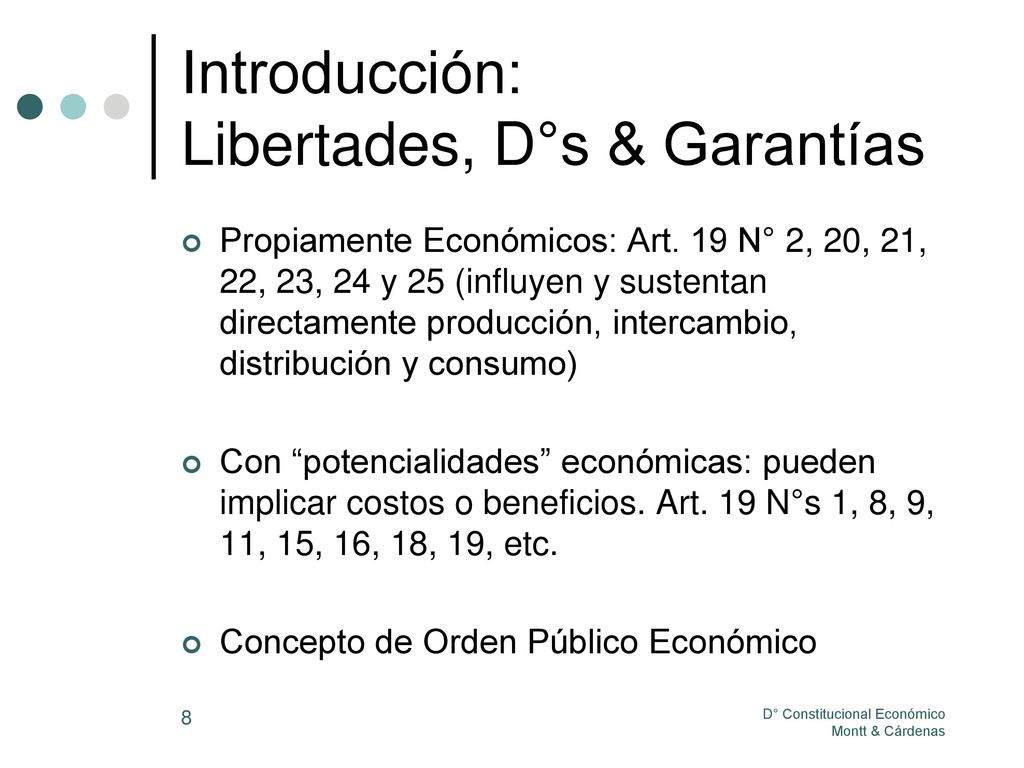 Introducción:
Libertades, D°s & Garantías

Propiamente Económicos: Art. 19 N° 2, 20, 21, 22, 23, 24 y 25 (influyen y sustentan directamente producción, intercambio, distribución y consumo)

Con “potencialidades” económicas: pueden implicar costos o beneficios. Art. 19 N°s 1, 8, 9, 11, 15, 16, 18, 19, etc.

Concepto de Orden Público Económico

8

D° Constitucional Económico
Montt & Cárdenas